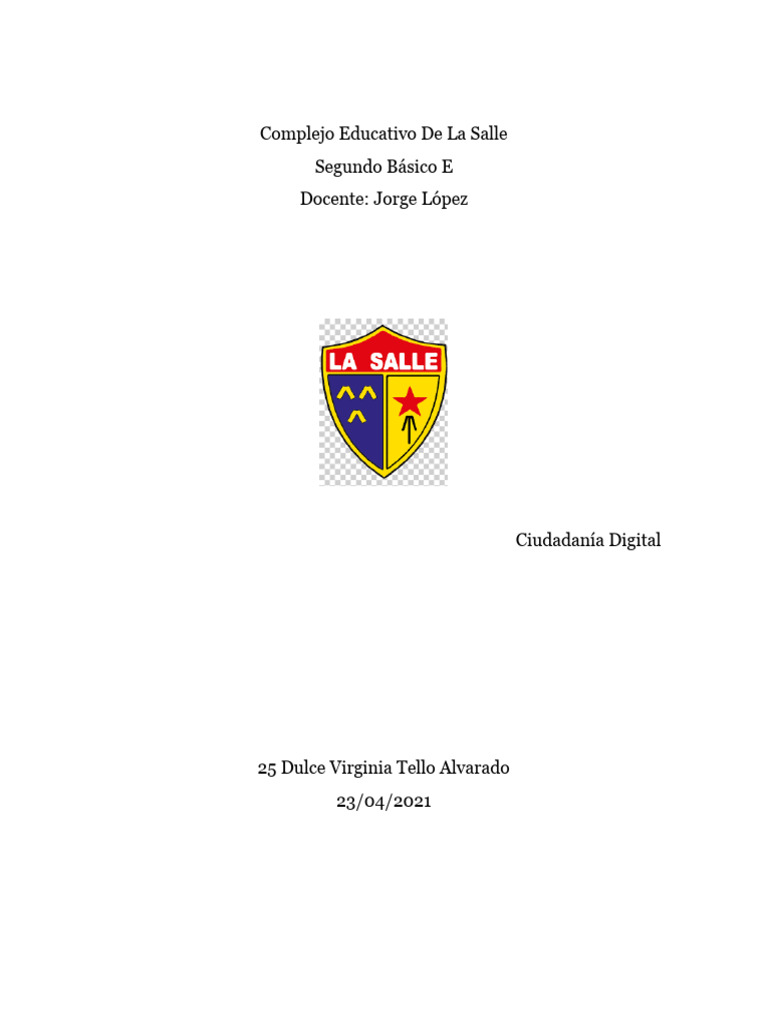 Complejo Educativo De La Salle
Segundo Básico E
Docente: Jorge López

LA SALLE

Ciudadanía Digital

25 Dulce Virginia Tello Alvarado
23/04/2021